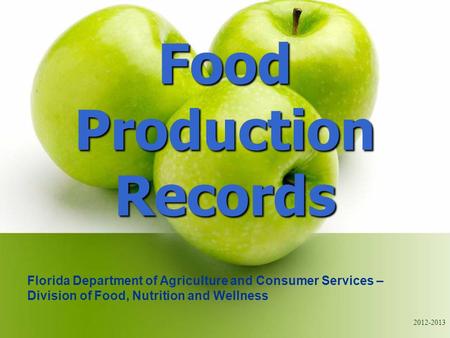 Food Production Records

Florida Department of Agriculture and Consumer Services – Division of Food, Nutrition and Wellness

2012-2013